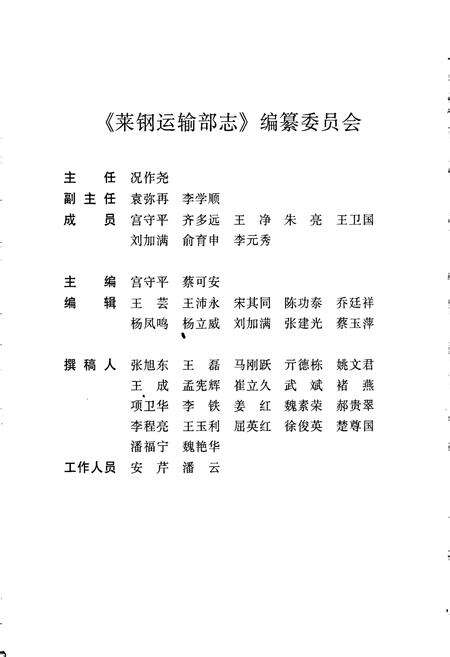 《莱钢运输部志》编纂委员会

主　任　况作尧

副主任　袁弥再　李学顺

成　员　宫守平　齐多远　王　净　朱　亮　王卫国
刘加满　俞育申　李元秀

主　编　宫守平　蔡可安

编　辑　王　芸　王沛永　宋其同　陈功泰　乔廷祥
杨凤鸣　杨立威　刘加满　张建光　蔡玉萍

撰稿人　张旭东　王　磊　马刚跃　亓德栋　姚文君
王　成　孟宪辉　崔立久　武　斌　褚　燕
项卫华　李　铁　姜　红　魏素荣　郝贵翠
李程亮　王玉利　屈英红　徐俊英　楚尊国
潘福宁　魏艳华

工作人员　安　芹　潘　云